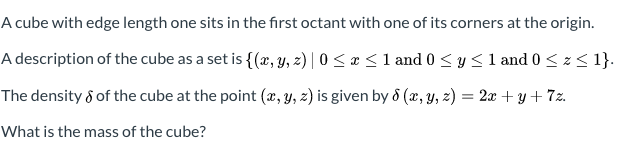 A cube with edge length one sits in the first octant with one of its corners at the origin.

A description of the cube as a set is $\{(x, y, z) \mid 0 \leq x \leq 1 \text{ and } 0 \leq y \leq 1 \text{ and } 0 \leq z \leq 1\}$.

The density $\delta$ of the cube at the point $(x, y, z)$ is given by $\delta(x, y, z) = 2x + y + 7z$.

What is the mass of the cube?